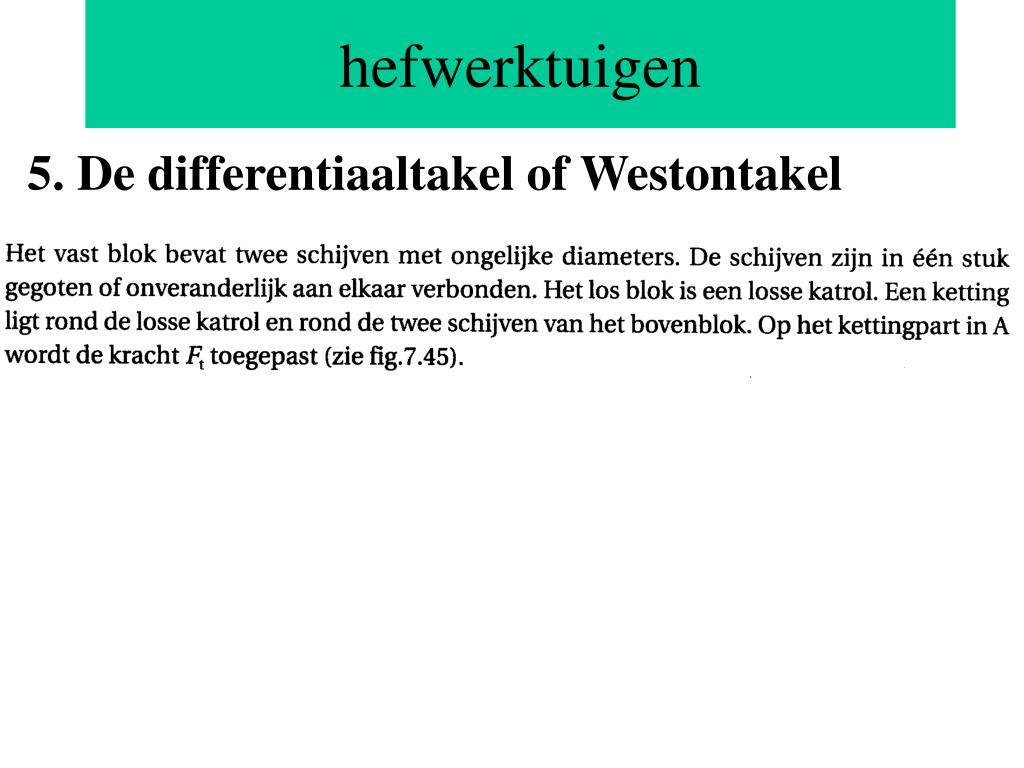 hefwerktuigen

5. De differentiaaltakel of Westontakel

Het vast blok bevat twee schijven met ongelijke diameters. De schijven zijn in één stuk gegoten of onveranderlijk aan elkaar verbonden. Het los blok is een losse katrol. Een ketting ligt rond de losse katrol en rond de twee schijven van het bovenblok. Op het kettingpart in A wordt de kracht $F_t$ toegepast (zie fig.7.45).